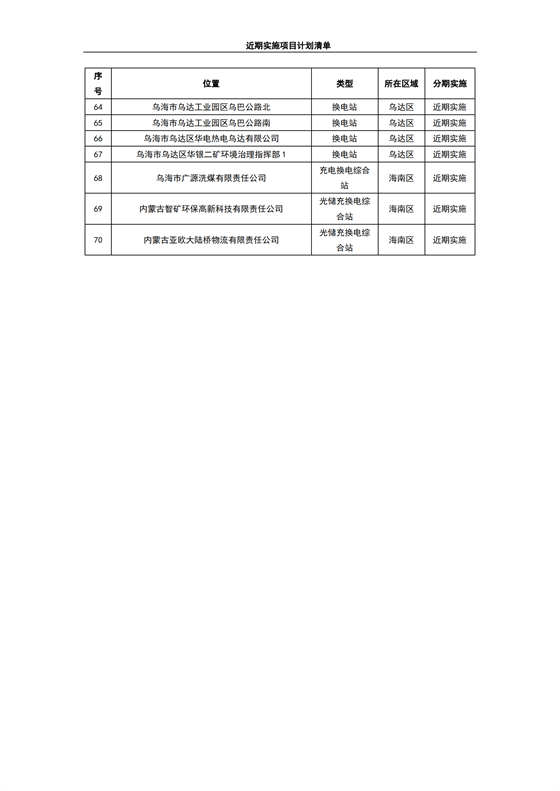 近期实施项目计划清单

| 序号 | 位置 | 类型 | 所在区域 | 分期实施 |
|---|---|---|---|---|
| 64 | 乌海市乌达工业园区乌巴公路北 | 换电站 | 乌达区 | 近期实施 |
| 65 | 乌海市乌达工业园区乌巴公路南 | 换电站 | 乌达区 | 近期实施 |
| 66 | 乌海市乌达区华电热电乌达有限公司 | 换电站 | 乌达区 | 近期实施 |
| 67 | 乌海市乌达区华银二矿环境治理指挥部 1 | 换电站 | 乌达区 | 近期实施 |
| 68 | 乌海市广源洗煤有限责任公司 | 充电换电综合站 | 海南区 | 近期实施 |
| 69 | 内蒙古智矿环保高新科技有限责任公司 | 光储充换电综合站 | 海南区 | 近期实施 |
| 70 | 内蒙古亚欧大陆桥物流有限责任公司 | 光储充换电综合站 | 海南区 | 近期实施 |